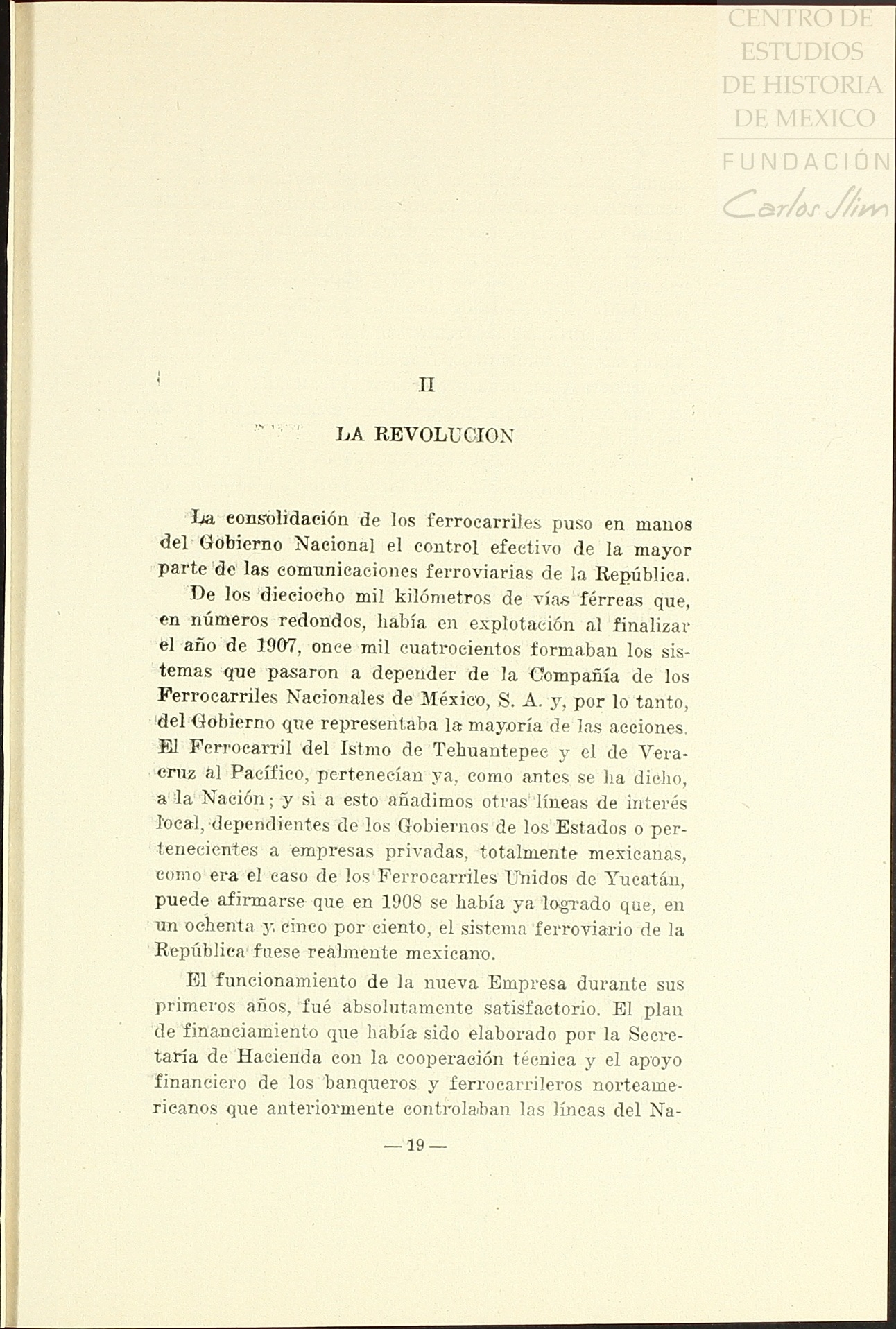 CENTRO DE ESTUDIOS DE HISTORIA DE MEXICO
FUNDACIÓN
Carlos Slim

II

LA REVOLUCION

La consolidación de los ferrocarriles puso en manos del Gobierno Nacional el control efectivo de la mayor parte de las comunicaciones ferroviarias de la República.

De los dieciocho mil kilómetros de vías férreas que, en números redondos, había en explotación al finalizar el año de 1907, once mil cuatrocientos formaban los sistemas que pasaron a depender de la Compañía de los Ferrocarriles Nacionales de México, S. A. y, por lo tanto, del Gobierno que representaba la mayoría de las acciones. El Ferrocarril del Istmo de Tehuantepec y el de Veracruz al Pacífico, pertenecían ya, como antes se ha dicho, a la Nación; y si a esto añadimos otras líneas de interés local, dependientes de los Gobiernos de los Estados o pertenecientes a empresas privadas, totalmente mexicanas, como era el caso de los Ferrocarriles Unidos de Yucatán, puede afirmarse que en 1908 se había ya logrado que, en un ochenta y cinco por ciento, el sistema ferroviario de la República fuese realmente mexicano.

El funcionamiento de la nueva Empresa durante sus primeros años, fué absolutamente satisfactorio. El plan de financiamiento que había sido elaborado por la Secretaría de Hacienda con la cooperación técnica y el apoyo financiero de los banqueros y ferrocarrileros norteamericanos que anteriormente controlaban las líneas del Na-

— 19 —